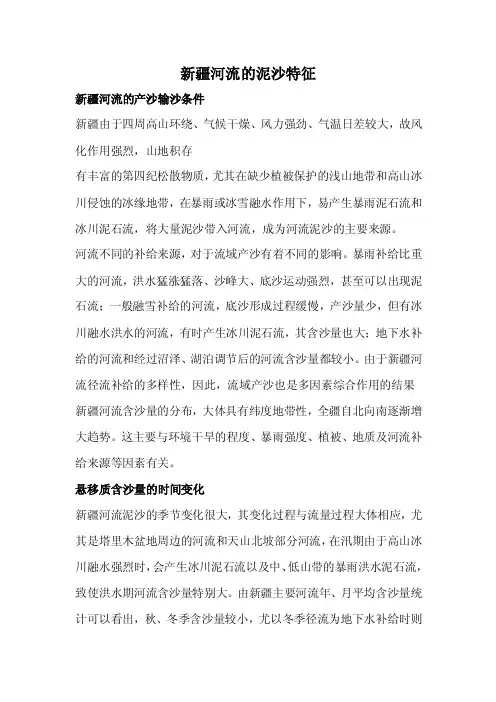 新疆河流的泥沙特征

新疆河流的产沙输沙条件

新疆由于四周高山环绕、气候干燥、风力强劲、气温日差较大，故风化作用强烈，山地积存

有丰富的第四纪松散物质，尤其在缺少植被保护的浅山地带和高山冰川侵蚀的冰缘地带，在暴雨或冰雪融水作用下，易产生暴雨泥石流和冰川泥石流，将大量泥沙带入河流，成为河流泥沙的主要来源。

河流不同的补给来源，对于流域产沙有着不同的影响。暴雨补给比重大的河流，洪水猛涨猛落、沙峰大、底沙运动强烈，甚至可以出现泥石流；一般融雪补给的河流，底沙形成过程缓慢，产沙量少，但有冰川融水洪水的河流，有时产生冰川泥石流，其含沙量也大；地下水补给的河流和经过沼泽、湖泊调节后的河流含沙量都较小。由于新疆河流径流补给的多样性，因此，流域产沙也是多因素综合作用的结果

新疆河流含沙量的分布，大体具有纬度地带性，全疆自北向南逐渐增大趋势。这主要与环境干旱的程度、暴雨强度、植被、地质及河流补给来源等因素有关。

悬移质含沙量的时间变化

新疆河流泥沙的季节变化很大，其变化过程与流量过程大体相应，尤其是塔里木盆地周边的河流和天山北坡部分河流，在汛期由于高山冰川融水强烈时，会产生冰川泥石流以及中、低山带的暴雨洪水泥石流，致使洪水期河流含沙量特别大。由新疆主要河流年、月平均含沙量统计可以看出，秋、冬季含沙量较小，尤以冬季径流为地下水补给时则